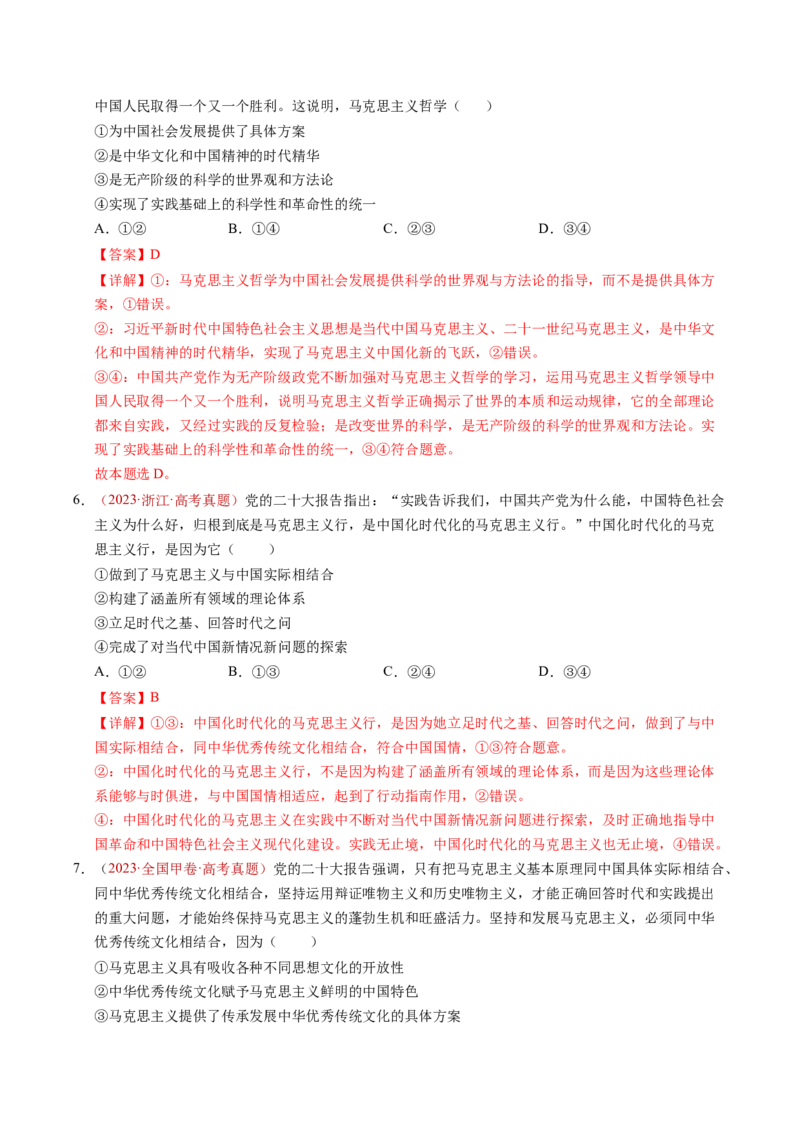 中国人民取得一个又一个胜利。这说明，马克思主义哲学（ ）

①为中国社会发展提供了具体方案

②是中华文化和中国精神的时代精华

③是无产阶级的科学的世界观和方法论

④实现了实践基础上的科学性和革命性的统一

A．①② B．①④ C．②③ D．③④

【答案】D

【详解】①：马克思主义哲学为中国社会发展提供科学的世界观与方法论的指导，而不是提供具体方案，①错误。

②：习近平新时代中国特色社会主义思想是当代中国马克思主义、二十一世纪马克思主义，是中华文化和中国精神的时代精华，实现了马克思主义中国化新的飞跃，②错误。

③④：中国共产党作为无产阶级政党不断加强对马克思主义哲学的学习，运用马克思主义哲学领导中国人民取得一个又一个胜利，说明马克思主义哲学正确揭示了世界的本质和运动规律，它的全部理论都来自实践，又经过实践的反复检验；是改变世界的科学，是无产阶级的科学的世界观和方法论。实现了实践基础上的科学性和革命性的统一，③④符合题意。

故本题选D。

6．（2023·浙江·高考真题）党的二十大报告指出：“实践告诉我们，中国共产党为什么能，中国特色社会主义为什么好，归根到底是马克思主义行，是中国化时代化的马克思主义行。”中国化时代化的马克思主义行，是因为它（ ）

①做到了马克思主义与中国实际相结合

②构建了涵盖所有领域的理论体系

③立足时代之基、回答时代之问

④完成了对当代中国新情况新问题的探索

A．①② B．①③ C．②④ D．③④

【答案】B

【详解】①③：中国化时代化的马克思主义行，是因为她立足时代之基、回答时代之问，做到了与中国实际相结合，同中华优秀传统文化相结合，符合中国国情，①③符合题意。

②：中国化时代化的马克思主义行，不是因为构建了涵盖所有领域的理论体系，而是因为这些理论体系能够与时俱进，与中国国情相适应，起到了行动指南作用，②错误。

④：中国化时代化的马克思主义在实践中不断对当代中国新情况新问题进行探索，及时正确地指导中国革命和中国特色社会主义现代化建设。实践无止境，中国化时代化的马克思主义也无止境，④错误。

7．（2023·全国甲卷·高考真题）党的二十大报告强调，只有把马克思主义基本原理同中国具体实际相结合、同中华优秀传统文化相结合，坚持运用辩证唯物主义和历史唯物主义，才能正确回答时代和实践提出的重大问题，才能始终保持马克思主义的蓬勃生机和旺盛活力。坚持和发展马克思主义，必须同中华优秀传统文化相结合，因为（ ）

①马克思主义具有吸收各种不同思想文化的开放性

②中华优秀传统文化赋予马克思主义鲜明的中国特色

③马克思主义提供了传承发展中华优秀传统文化的具体方案